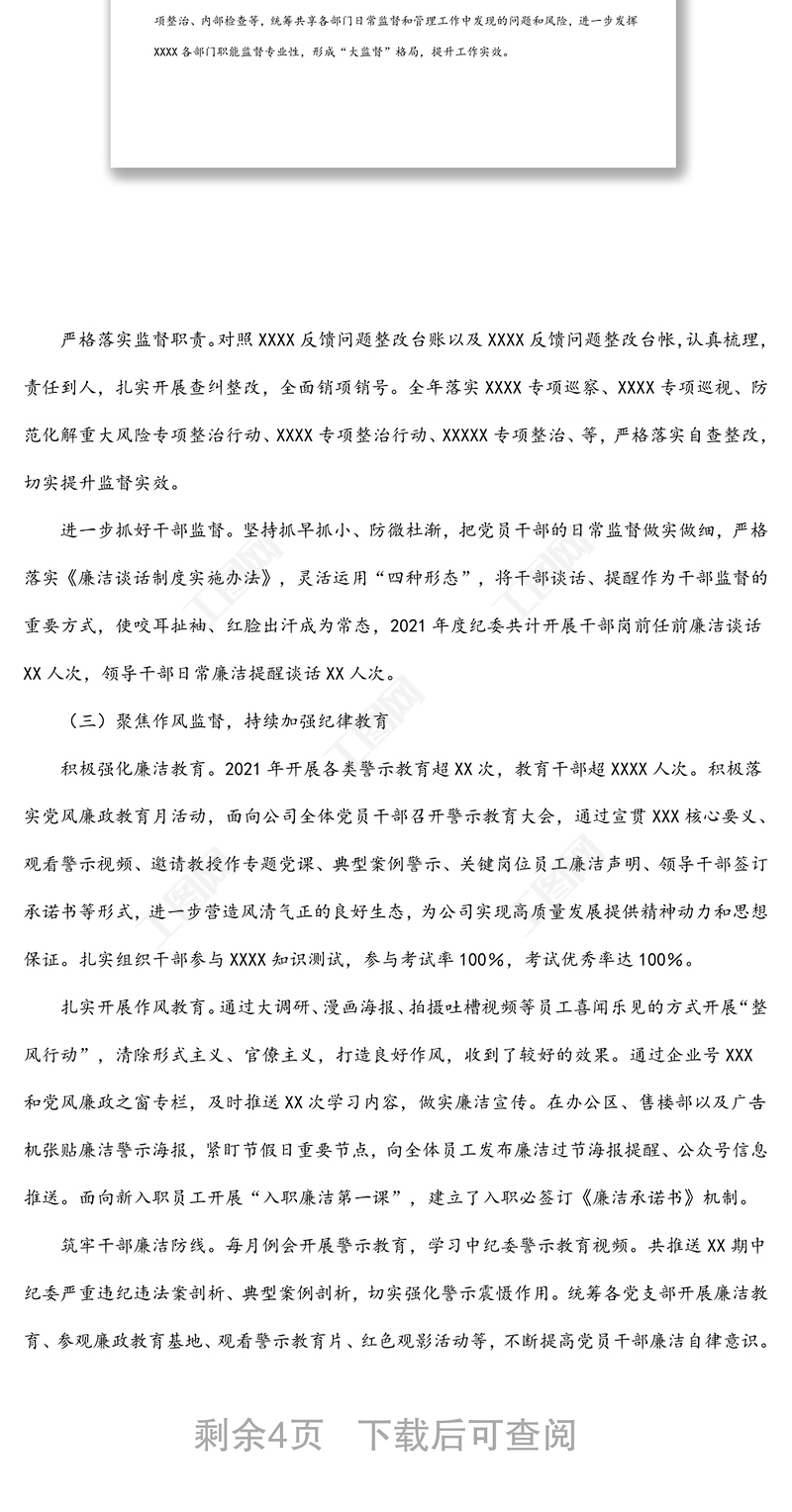 项整治、内部检查等，统筹共享各部门日常监督和管理工作中发现的问题和风险，进一步发挥XXXX各部门职能监督专业性，形成“大监督”格局，提升工作实效。

严格落实监督职责。对照XXXX反馈问题整改台账以及XXXX反馈问题整改台帐，认真梳理，责任到人，扎实开展查纠整改，全面销项销号。全年落实XXXX专项巡察、XXXX专项巡视、防范化解重大风险专项整治行动、XXXX专项整治行动、XXXXX专项整治、等，严格落实自查整改，切实提升监督实效。

进一步抓好干部监督。坚持抓早抓小、防微杜渐，把党员干部的日常监督做实做细，严格落实《廉洁谈话制度实施办法》，灵活运用“四种形态”，将干部谈话、提醒作为干部监督的重要方式，使咬耳扯袖、红脸出汗成为常态，2021年度纪委共计开展干部岗前任前廉洁谈话XX人次，领导干部日常廉洁提醒谈话XX人次。

（三）聚焦作风监督，持续加强纪律教育

积极强化廉洁教育。2021年开展各类警示教育超XX次，教育干部超XXXX人次。积极落实党风廉政教育月活动，面向公司全体党员干部召开警示教育大会，通过宣贯XXX核心要义、观看警示视频、邀请教授作专题党课、典型案例警示、关键岗位员工廉洁声明、领导干部签订承诺书等形式，进一步营造风清气正的良好生态，为公司实现高质量发展提供精神动力和思想保证。扎实组织干部参与XXXX知识测试，参与考试率100%，考试优秀率达100%。

扎实开展作风教育。通过大调研、漫画海报、拍摄吐槽视频等员工喜闻乐见的方式开展“整风行动”，清除形式主义、官僚主义，打造良好作风，收到了较好的效果。通过企业号XXX和党风廉政之窗专栏，及时推送XX次学习内容，做实廉洁宣传。在办公区、售楼部以及广告机张贴廉洁警示海报，紧盯节假日重要节点，向全体员工发布廉洁过节海报提醒、公众号信息推送。面向新入职员工开展“入职廉洁第一课”，建立了入职必签订《廉洁承诺书》机制。

筑牢干部廉洁防线。每月例会开展警示教育，学习中纪委警示教育视频。共推送XX期中纪委严重违纪违法案剖析、典型案例剖析，切实强化警示震慑作用。统筹各党支部开展廉洁教育、参观廉政教育基地、观看警示教育片、红色观影活动等，不断提高党员干部廉洁自律意识。

剩余4页 下载后可查阅